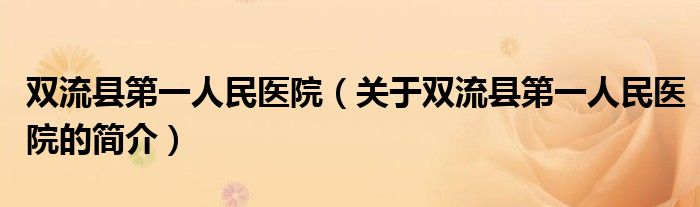 双流县第一人民医院（关于双流县第一人民医院的简介）